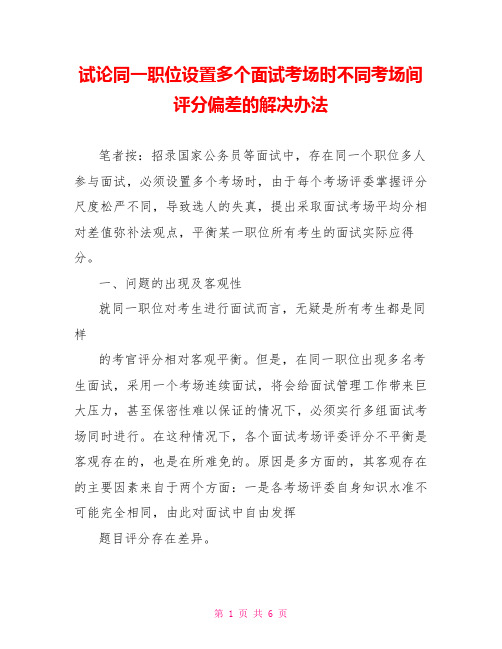 试论同一职位设置多个面试考场时不同考场间评分偏差的解决办法

笔者按：招录国家公务员等面试中，存在同一个职位多人参与面试，必须设置多个考场时，由于每个考场评委掌握评分尺度松严不同，导致选人的失真，提出采取面试考场平均分相对差值弥补法观点，平衡某一职位所有考生的面试实际应得分。

一、问题的出现及客观性

就同一职位对考生进行面试而言，无疑是所有考生都是同样

的考官评分相对客观平衡。但是，在同一职位出现多名考生面试，采用一个考场连续面试，将会给面试管理工作带来巨大压力，甚至保密性难以保证的情况下，必须实行多组面试考场同时进行。在这种情况下，各个面试考场评委评分不平衡是客观存在的，也是在所难免的。原因是多方面的，其客观存在的主要因素来自于两个方面：一是各考场评委自身知识水准不可能完全相同，由此对面试中自由发挥

题目评分存在差异。

第 1 页 共 6 页